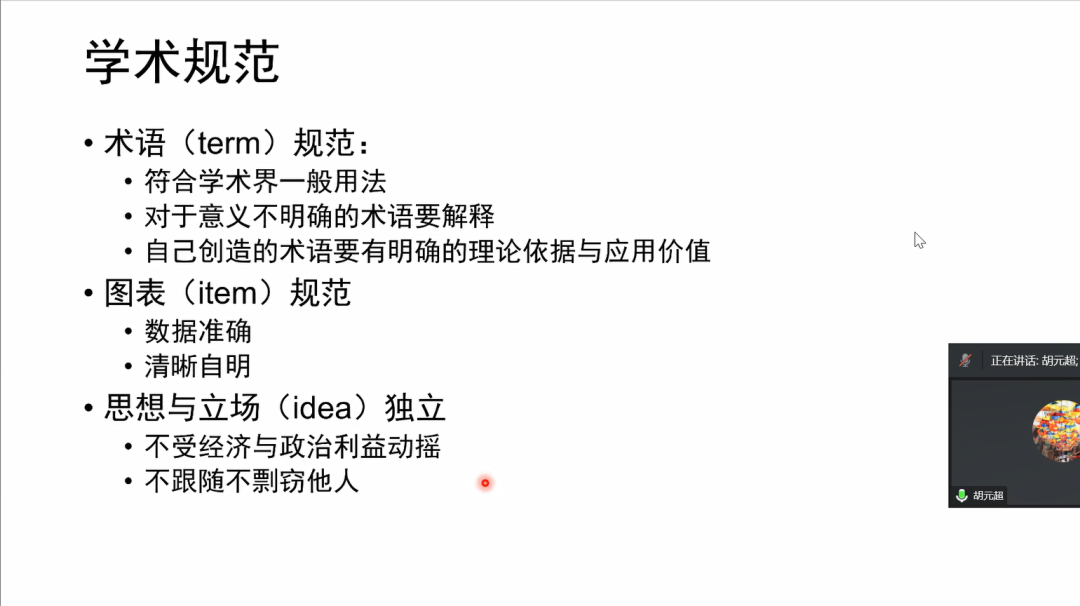 学术规范

• 术语（term）规范：
• 符合学术界一般用法
• 对于意义不明确的术语要解释
• 自己创造的术语要有明确的理论依据与应用价值
• 图表（item）规范
• 数据准确
• 清晰自明
• 思想与立场（idea）独立
• 不受经济与政治利益动摇
• 不跟随不剽窃他人

正在讲话: 胡元超;

胡元超